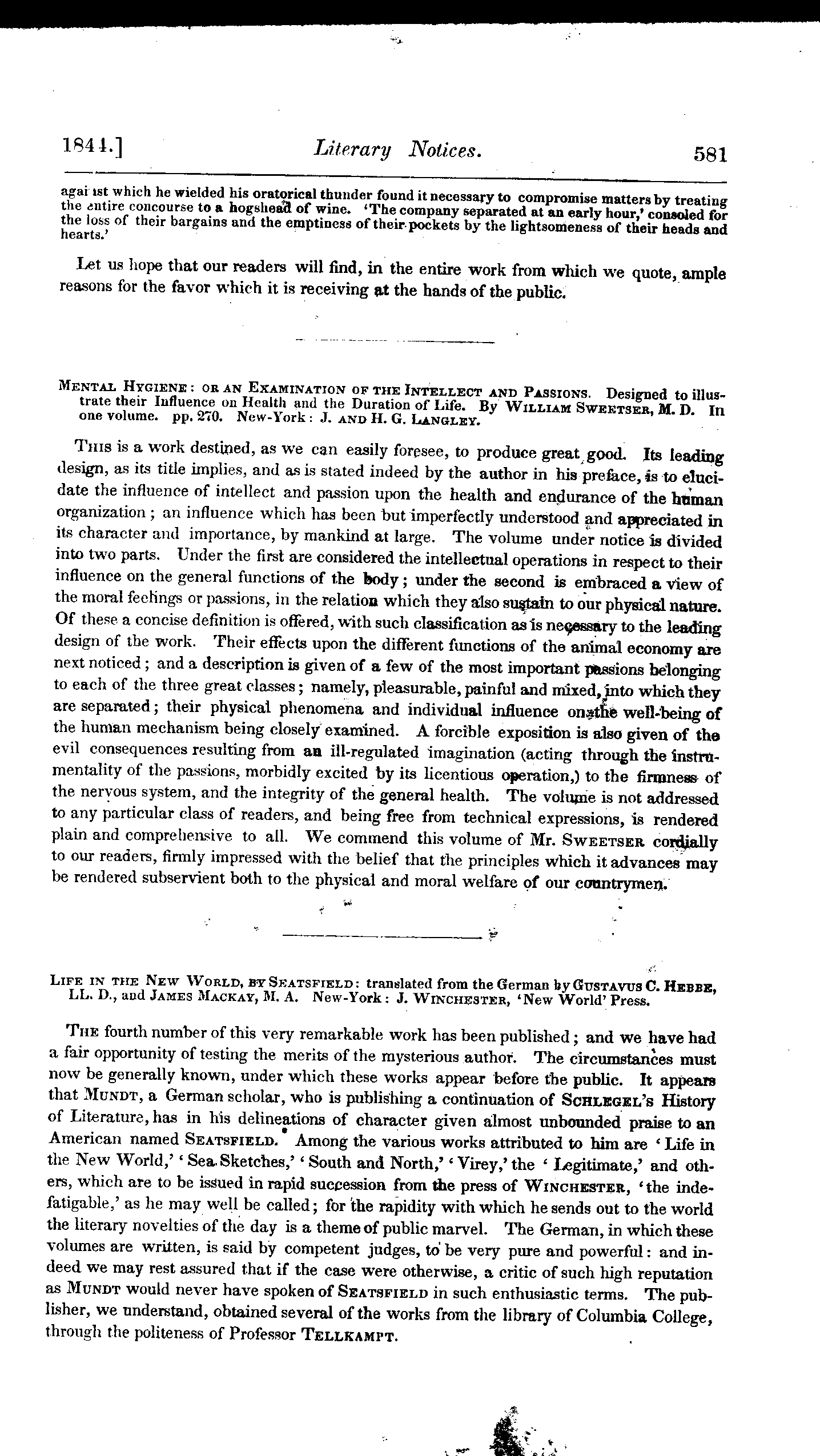 1844.] Literary Notices. 581

agai ist which he wielded his oratorical thunder found it necessary to compromise matters by treating the entire concourse to a hogshead of wine. 'The company separated at an early hour,' consoled for the loss of their bargains and the emptiness of their pockets by the lightsomeness of their heads and hearts.'

Let us hope that our readers will find, in the entire work from which we quote, ample reasons for the favor which it is receiving at the hands of the public.

Mental Hygiene: or an Examination of the Intellect and Passions. Designed to illustrate their Influence on Health and the Duration of Life. By William Sweetser, M. D. In one volume. pp. 270. New-York: J. and H. G. Langley.

This is a work destined, as we can easily foresee, to produce great good. Its leading design, as its title implies, and as is stated indeed by the author in his preface, is to elucidate the influence of intellect and passion upon the health and endurance of the human organization; an influence which has been but imperfectly understood and appreciated in its character and importance, by mankind at large. The volume under notice is divided into two parts. Under the first are considered the intellectual operations in respect to their influence on the general functions of the body; under the second is embraced a view of the moral feelings or passions, in the relation which they also sustain to our physical nature. Of these a concise definition is offered, with such classification as is necessary to the leading design of the work. Their effects upon the different functions of the animal economy are next noticed; and a description is given of a few of the most important passions belonging to each of the three great classes; namely, pleasurable, painful and mixed, into which they are separated; their physical phenomena and individual influence on the well-being of the human mechanism being closely examined. A forcible exposition is also given of the evil consequences resulting from an ill-regulated imagination (acting through the instrumentality of the passions, morbidly excited by its licentious operation,) to the firmness of the nervous system, and the integrity of the general health. The volume is not addressed to any particular class of readers, and being free from technical expressions, is rendered plain and comprehensive to all. We commend this volume of Mr. Sweetser cordially to our readers, firmly impressed with the belief that the principles which it advances may be rendered subservient both to the physical and moral welfare of our countrymen.

Life in the New World, by Seatsfield: translated from the German by Gustavus C. Hebbe, LL. D., and James Mackay, M. A. New-York: J. Winchester, 'New World' Press.

The fourth number of this very remarkable work has been published; and we have had a fair opportunity of testing the merits of the mysterious author. The circumstances must now be generally known, under which these works appear before the public. It appears that Mundt, a German scholar, who is publishing a continuation of Schlegel's History of Literature, has in his delineations of character given almost unbounded praise to an American named Seatsfield. Among the various works attributed to him are 'Life in the New World,' 'Sea Sketches,' 'South and North,' 'Virey,' the 'Legitimate,' and others, which are to be issued in rapid succession from the press of Winchester, 'the indefatigable,' as he may well be called; for the rapidity with which he sends out to the world the literary novelties of the day is a theme of public marvel. The German, in which these volumes are written, is said by competent judges, to be very pure and powerful: and indeed we may rest assured that if the case were otherwise, a critic of such high reputation as Mundt would never have spoken of Seatsfield in such enthusiastic terms. The publisher, we understand, obtained several of the works from the library of Columbia College, through the politeness of Professor Tellkampt.